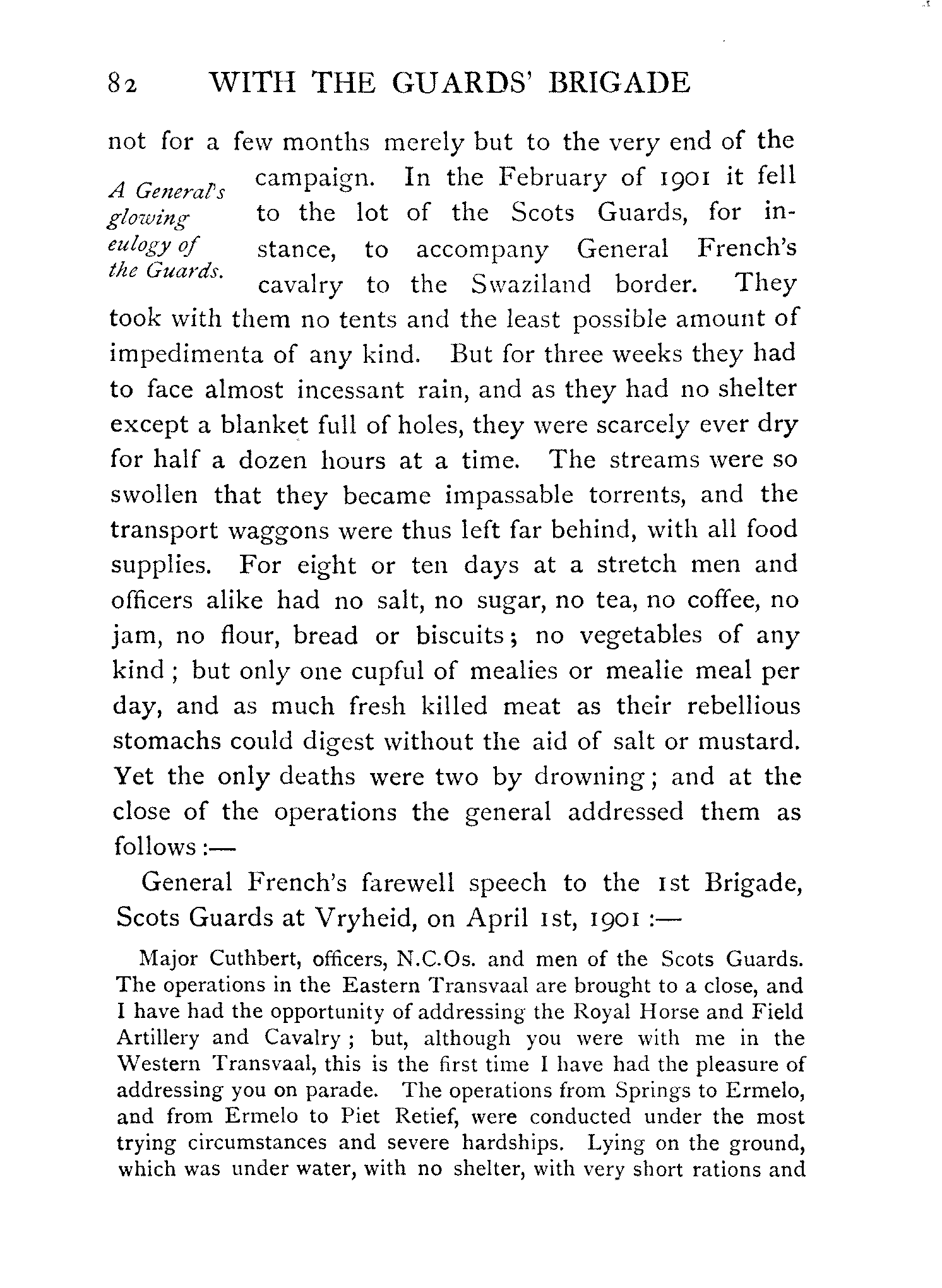 82 WITH THE GUARDS' BRIGADE

not for a few months merely but to the very end of the campaign. In the February of 1901 it fell to the lot of the Scots Guards, for instance, to accompany General French's cavalry to the Swaziland border. They took with them no tents and the least possible amount of impedimenta of any kind. But for three weeks they had to face almost incessant rain, and as they had no shelter except a blanket full of holes, they were scarcely ever dry for half a dozen hours at a time. The streams were so swollen that they became impassable torrents, and the transport waggons were thus left far behind, with all food supplies. For eight or ten days at a stretch men and officers alike had no salt, no sugar, no tea, no coffee, no jam, no flour, bread or biscuits; no vegetables of any kind; but only one cupful of mealies or mealie meal per day, and as much fresh killed meat as their rebellious stomachs could digest without the aid of salt or mustard. Yet the only deaths were two by drowning; and at the close of the operations the general addressed them as follows:—

A General's glowing eulogy of the Guards.

General French's farewell speech to the 1st Brigade, Scots Guards at Vryheid, on April 1st, 1901:—

Major Cuthbert, officers, N.C.Os. and men of the Scots Guards. The operations in the Eastern Transvaal are brought to a close, and I have had the opportunity of addressing the Royal Horse and Field Artillery and Cavalry; but, although you were with me in the Western Transvaal, this is the first time I have had the pleasure of addressing you on parade. The operations from Springs to Ermelo, and from Ermelo to Piet Retief, were conducted under the most trying circumstances and severe hardships. Lying on the ground, which was under water, with no shelter, with very short rations and